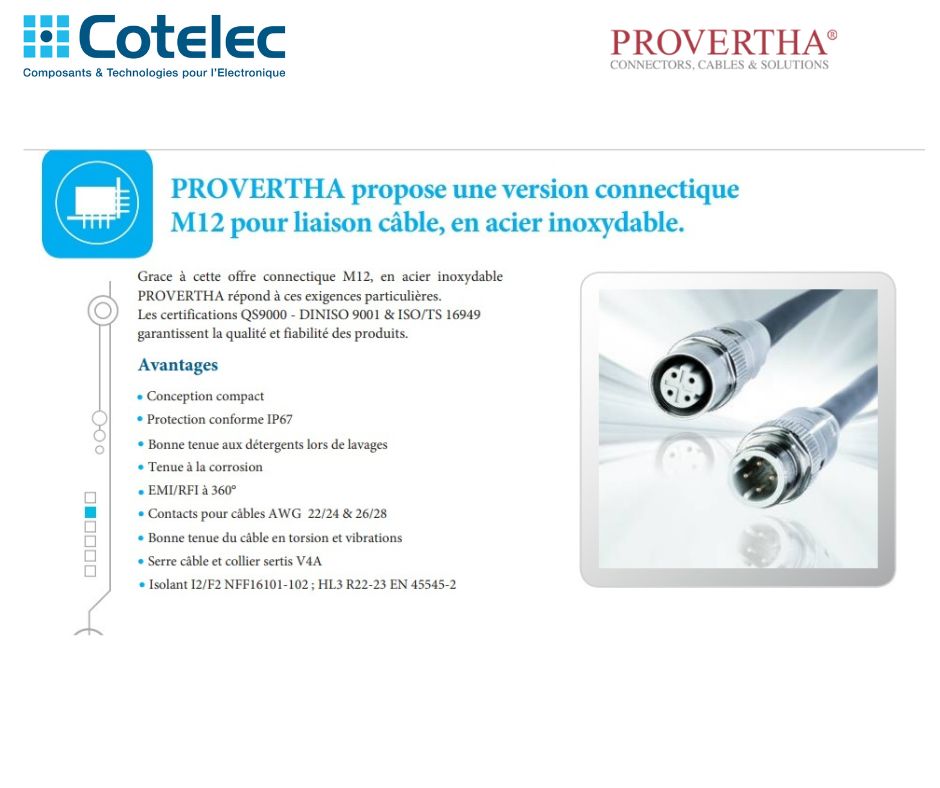 Cotelec
Composants & Technologies pour l'Electronique

PROVERTHA®
CONNECTORS, CABLES & SOLUTIONS

PROVERTHA propose une version connectique M12 pour liaison câble, en acier inoxydable.

Grace à cette offre connectique M12, en acier inoxydable PROVERTHA répond à ces exigences particulières.
Les certifications QS9000 - DINISO 9001 & ISO/TS 16949 garantissent la qualité et fiabilité des produits.

Avantages

• Conception compact
• Protection conforme IP67
• Bonne tenue aux détergents lors de lavages
• Tenue à la corrosion
• EMI/RFI à 360°
• Contacts pour câbles AWG 22/24 & 26/28
• Bonne tenue du câble en torsion et vibrations
• Serre câble et collier sertis V4A
• Isolant I2/F2 NFF16101-102 ; HL3 R22-23 EN 45545-2